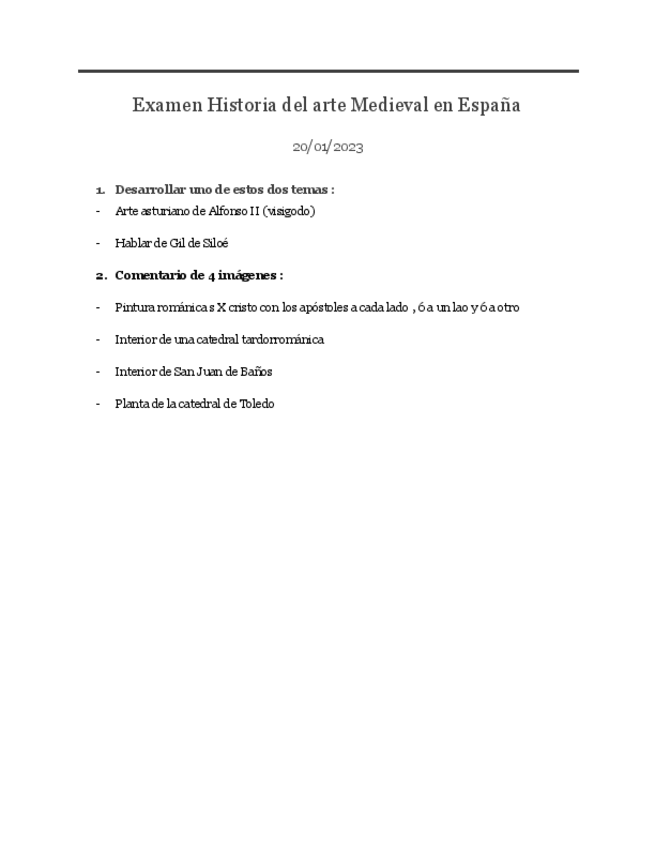 Examen Historia del arte Medieval en España

20/01/2023

1. Desarrollar uno de estos dos temas :
- Arte asturiano de Alfonso II (visigodo)

- Hablar de Gil de Siloé

2. Comentario de 4 imágenes :

- Pintura románica s X cristo con los apóstoles a cada lado , 6 a un lao y 6 a otro

- Interior de una catedral tardorrománica

- Interior de San Juan de Baños

- Planta de la catedral de Toledo